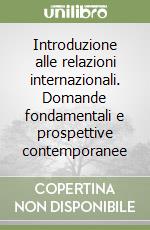 unilibro

Introduzione alle relazioni internazionali. Domande fondamentali e prospettive contemporanee

COPERTINA NON DISPONIBILE